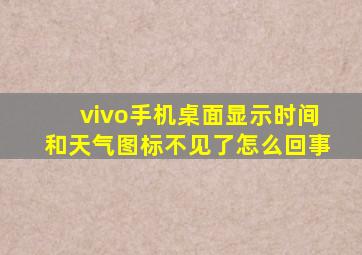 vivo手机桌面显示时间和天气图标不见了怎么回事